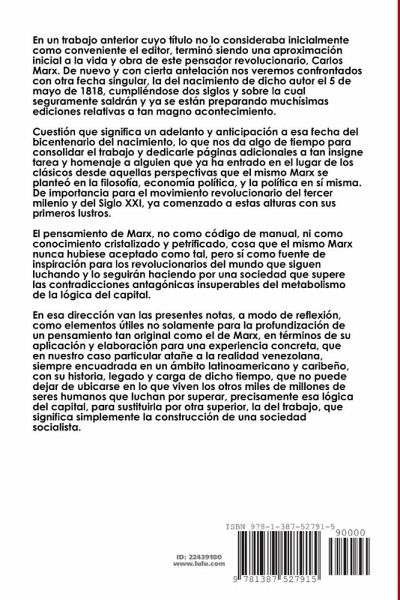 En un trabajo anterior cuyo título no lo consideraba inicialmente como conveniente el editor, terminó siendo una aproximación inicial a la vida y obra de este pensador revolucionario, Carlos Marx. De nuevo y con cierta antelación nos veremos confrontados con otra fecha singular, la del nacimiento de dicho autor el 5 de mayo de 1818, cumpliéndose dos siglos y sobre la cual seguramente saldrán y ya se están preparando muchísimas ediciones relativas a tan magno acontecimiento.

Cuestión que significa un adelanto y anticipación a esa fecha del bicentenario del nacimiento, lo que nos da algo de tiempo para consolidar el trabajo y dedicarle páginas adicionales a tan insigne tarea y homenaje a alguien que ya ha entrado en el lugar de los clásicos desde aquellas perspectivas que el mismo Marx se planteó en la filosofía, economía política, y la política en sí misma. De importancia para el movimiento revolucionario del tercer milenio y del Siglo XXI, ya comenzado a estas alturas con sus primeros lustros.

El pensamiento de Marx, no como código de manual, ni como conocimiento cristalizado y petrificado, cosa que el mismo Marx nunca hubiese aceptado como tal, pero sí como fuente de inspiración para los revolucionarios del mundo que siguen luchando y lo seguirán haciendo por una sociedad que supere las contradicciones antagónicas insuperables del metabolismo de la lógica del capital.

En esa dirección van las presentes notas, a modo de reflexión, como elementos útiles no solamente para la profundización de un pensamiento tan original como el de Marx, en términos de su aplicación y elaboración para una experiencia concreta, que en nuestro caso particular atañe a la realidad venezolana, siempre encuadrada en un ámbito latinoamericano y caribeño, con su historia, legado y carga de dicho tiempo, que no puede dejar de ubicarse en lo que viven los otros miles de millones de seres humanos que luchan por superar, precisamente esa lógica del capital, para sustituirla por otra superior, la del trabajo, que significa simplemente la construcción de una sociedad socialista.

ID: 22439180
www.lulu.com

ISBN 978-1-387-52791-5
90000
9 781387 527915